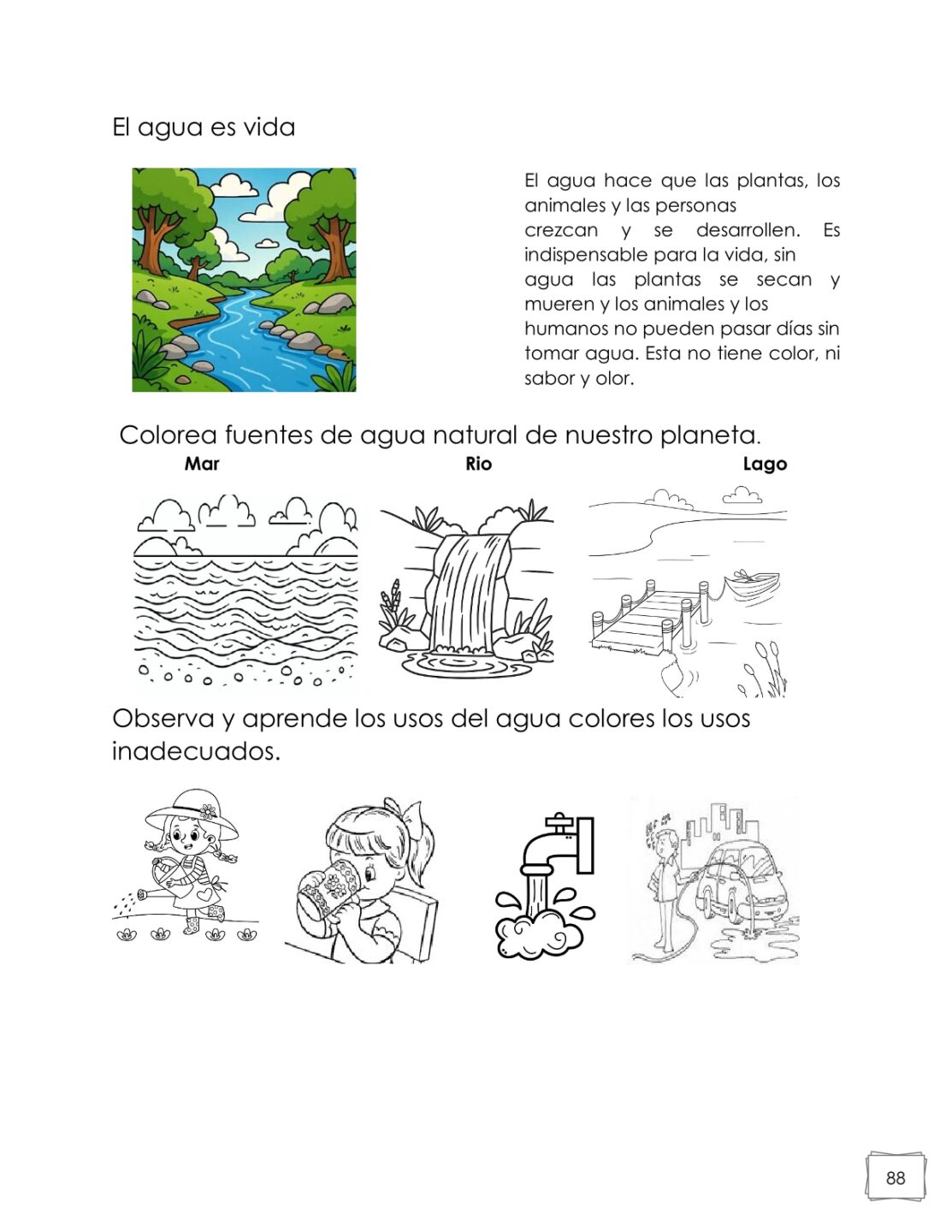 El agua es vida

El agua hace que las plantas, los animales y las personas crezcan y se desarrollen. Es indispensable para la vida, sin agua las plantas se secan y mueren y los animales y los humanos no pueden pasar días sin tomar agua. Esta no tiene color, ni sabor y olor.

Colorea fuentes de agua natural de nuestro planeta.

Mar

Rio

Lago

Observa y aprende los usos del agua colores los usos inadecuados.

88